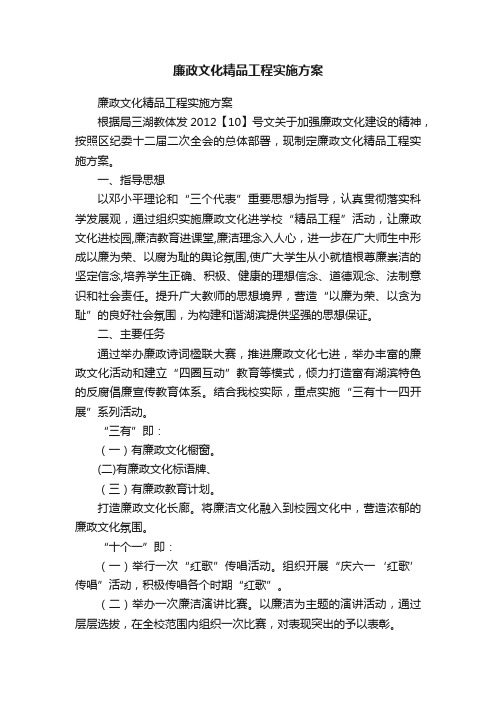 廉政文化精品工程实施方案

廉政文化精品工程实施方案

根据局三湖教体发 2012【10】号文关于加强廉政文化建设的精神，按照区纪委十二届二次全会的总体部署，现制定廉政文化精品工程实施方案。

一、指导思想

以邓小平理论和“三个代表”重要思想为指导，认真贯彻落实科学发展观，通过组织实施廉政文化进学校“精品工程”活动，让廉政文化进校园,廉洁教育进课堂,廉洁理念入人心，进一步在广大师生中形成以廉为荣、以腐为耻的舆论氛围,使广大学生从小就植根尊廉崇洁的坚定信念,培养学生正确、积极、健康的理想信念、道德观念、法制意识和社会责任。提升广大教师的思想境界，营造“以廉为荣、以贪为耻”的良好社会氛围，为构建和谐湖滨提供坚强的思想保证。

二、主要任务

通过举办廉政诗词楹联大赛，推进廉政文化七进，举办丰富的廉政文化活动和建立“四圈互动”教育等模式，倾力打造富有湖滨特色的反腐倡廉宣传教育体系。结合我校实际，重点实施“三有十一四开展”系列活动。

“三有”即：

（一）有廉政文化橱窗。

(二)有廉政文化标语牌、

（三）有廉政教育计划。

打造廉政文化长廊。将廉洁文化融入到校园文化中，营造浓郁的廉政文化氛围。

“十个一”即：

（一）举行一次“红歌”传唱活动。组织开展“庆六一‘红歌’传唱”活动，积极传唱各个时期“红歌”。

（二）举办一次廉洁演讲比赛。以廉洁为主题的演讲活动，通过层层选拔，在全校范围内组织一次比赛，对表现突出的予以表彰。